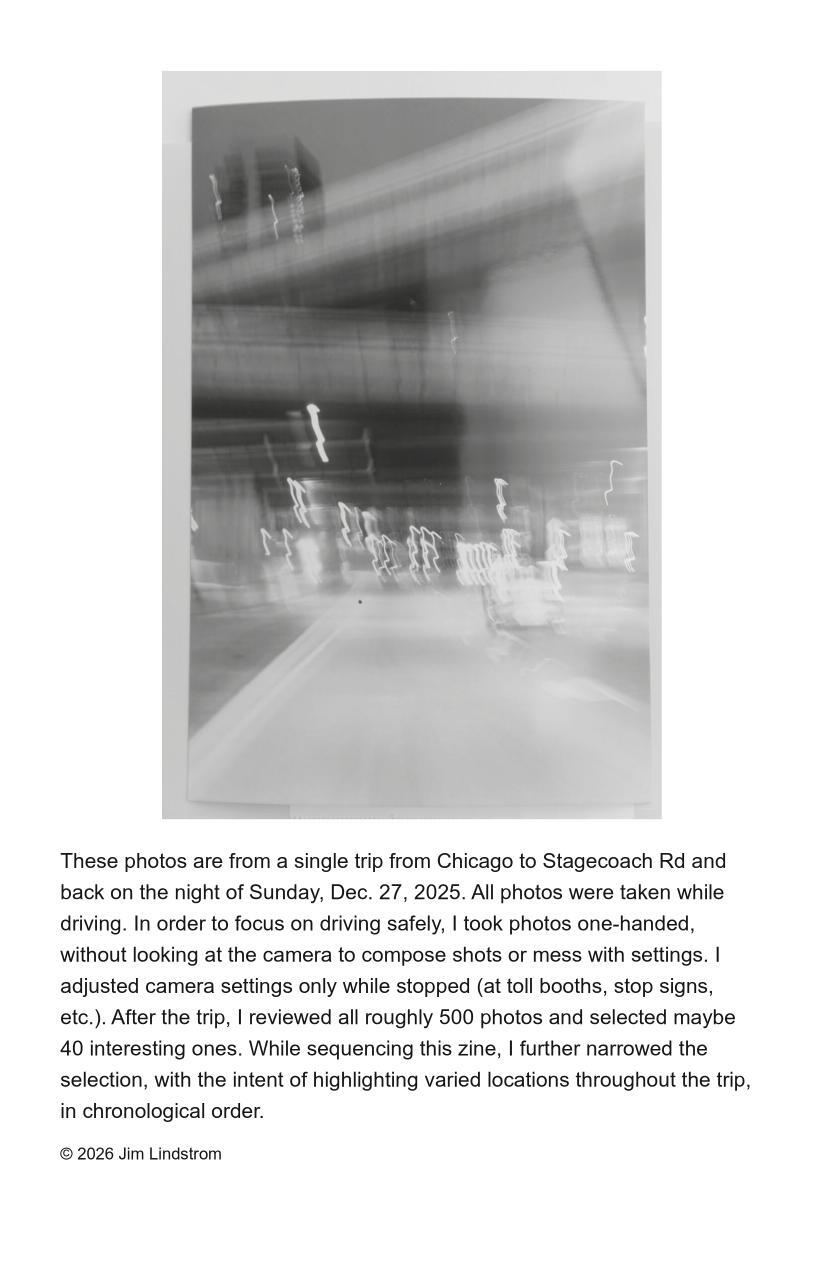 These photos are from a single trip from Chicago to Stagecoach Rd and back on the night of Sunday, Dec. 27, 2025. All photos were taken while driving. In order to focus on driving safely, I took photos one-handed, without looking at the camera to compose shots or mess with settings. I adjusted camera settings only while stopped (at toll booths, stop signs, etc.). After the trip, I reviewed all roughly 500 photos and selected maybe 40 interesting ones. While sequencing this zine, I further narrowed the selection, with the intent of highlighting varied locations throughout the trip, in chronological order.

© 2026 Jim Lindstrom